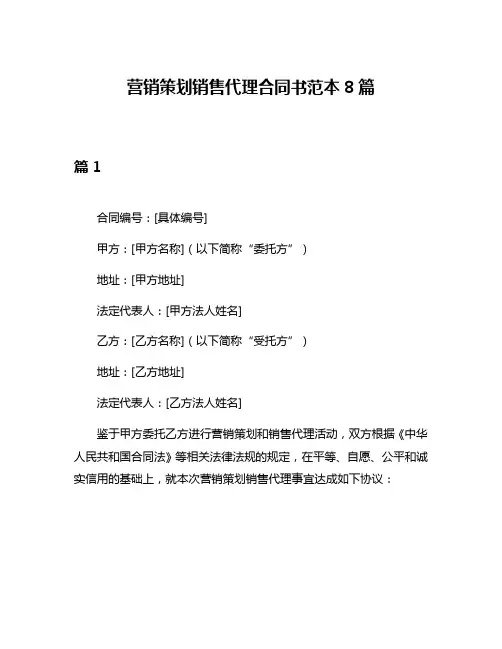 营销策划销售代理合同书范本 8 篇

篇 1

合同编号：[具体编号]

甲方：[甲方名称]（以下简称“委托方”）

地址：[甲方地址]

法定代表人：[甲方法人姓名]

乙方：[乙方名称]（以下简称“受托方”）

地址：[乙方地址]

法定代表人：[乙方法人姓名]

鉴于甲方委托乙方进行营销策划和销售代理活动，双方根据《中华人民共和国合同法》等相关法律法规的规定，在平等、自愿、公平和诚实信用的基础上，就本次营销策划销售代理事宜达成如下协议：